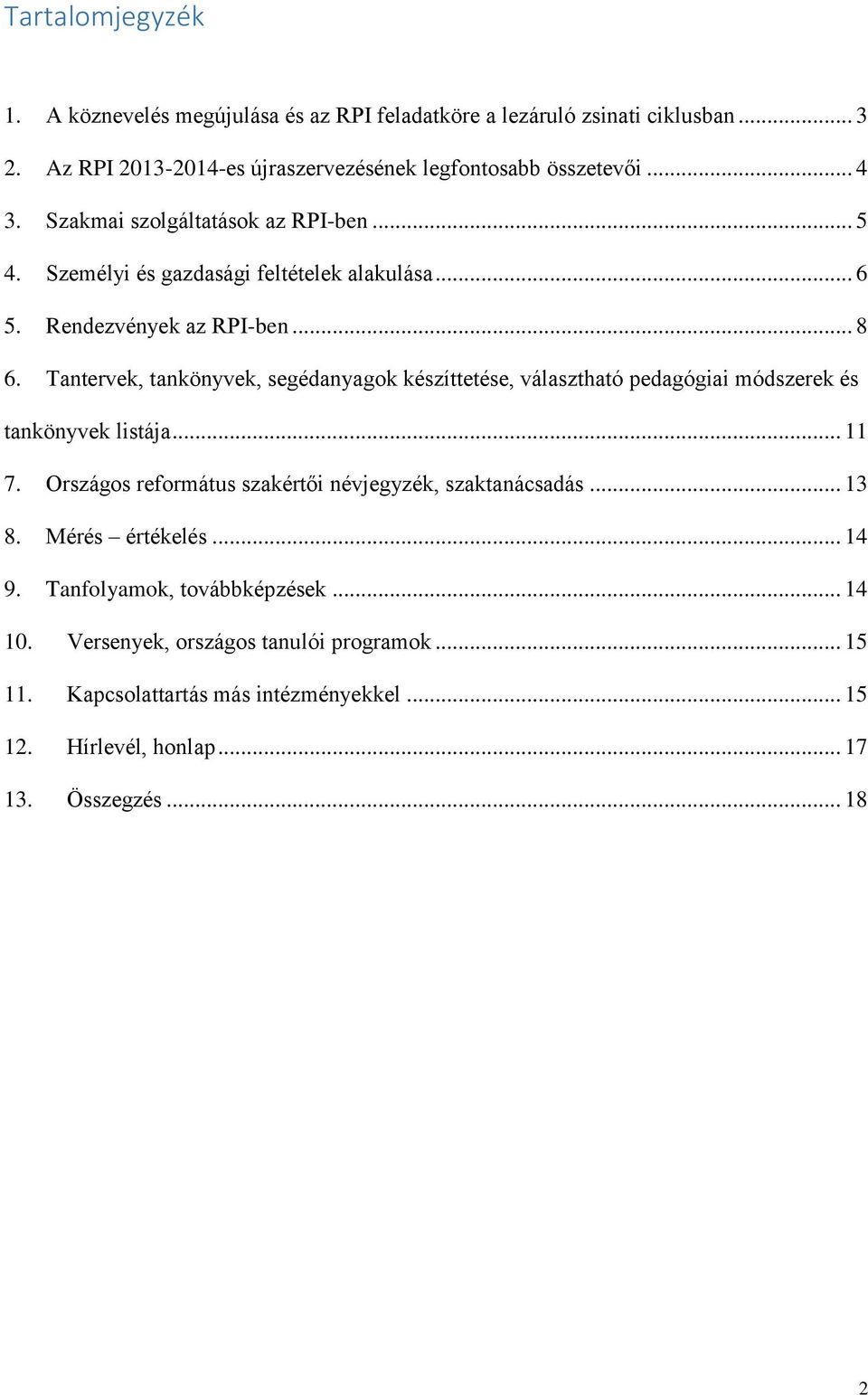 Tartalomjegyzék

1. A köznevelés megújulása és az RPI feladatköre a lezáruló zsinati ciklusban ... 3
2. Az RPI 2013-2014-es újraszervezésének legfontosabb összetevői ... 4
3. Szakmai szolgáltatások az RPI-ben ... 5
4. Személyi és gazdasági feltételek alakulása ... 6
5. Rendezvények az RPI-ben ... 8
6. Tantervek, tankönyvek, segédanyagok készíttetése, választható pedagógiai módszerek és tankönyvek listája ... 11
7. Országos református szakértői névjegyzék, szaktanácsadás ... 13
8. Mérés – értékelés ... 14
9. Tanfolyamok, továbbképzések ... 14
10. Versenyek, országos tanulói programok ... 15
11. Kapcsolattartás más intézményekkel ... 15
12. Hírlevél, honlap ... 17
13. Összegzés ... 18

2